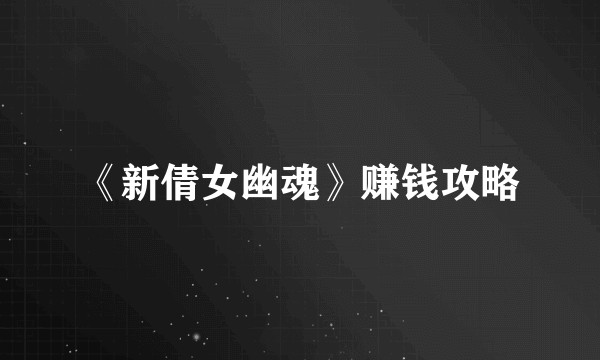 《新倩女幽魂》赚钱攻略